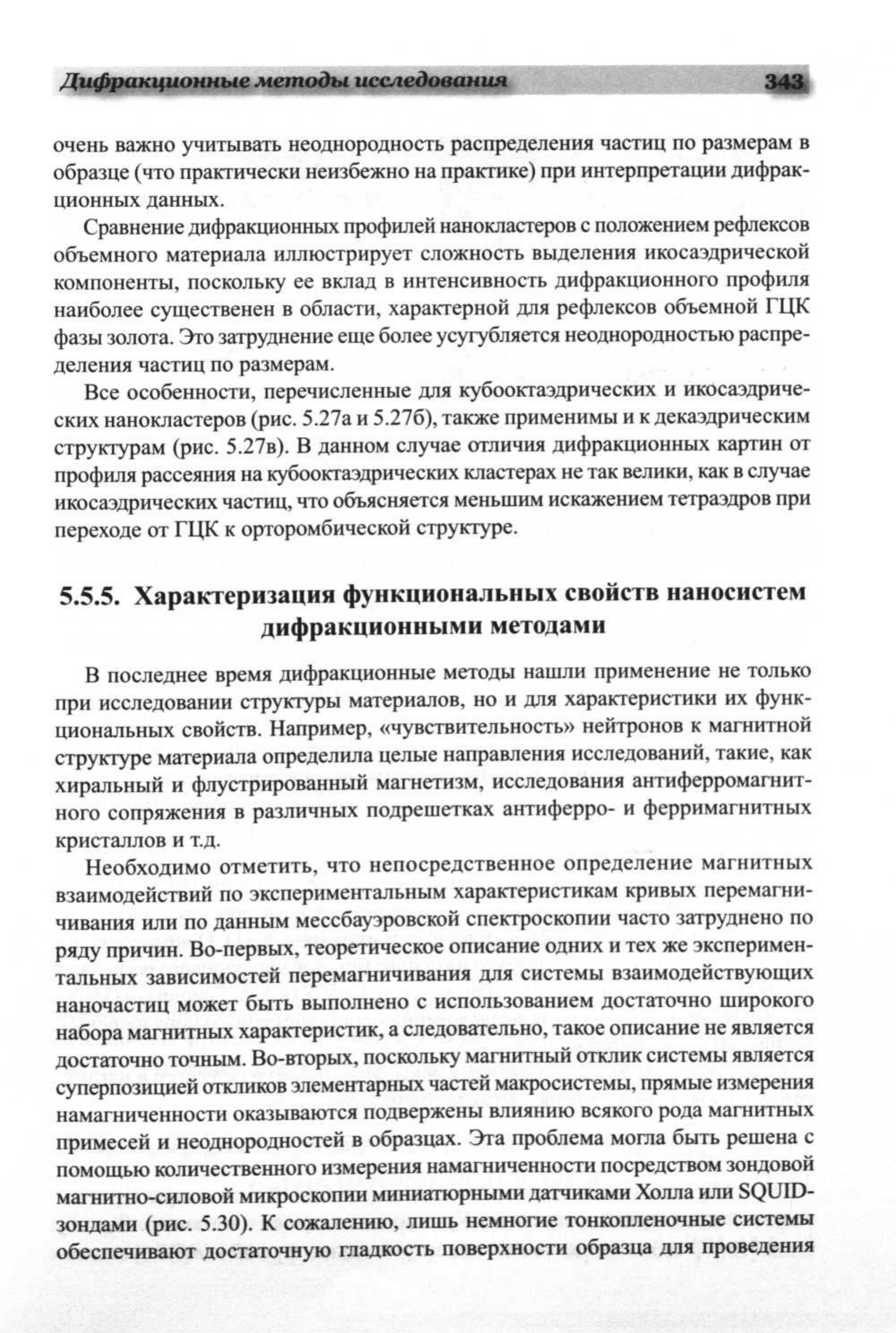 Дифракционные методы исследования 343

очень важно учитывать неоднородность распределения частиц по размерам в образце (что практически неизбежно на практике) при интерпретации дифракционных данных.

Сравнение дифракционных профилей нанокластеров с положением рефлексов объемного материала иллюстрирует сложность выделения икосаэдрической компоненты, поскольку ее вклад в интенсивность дифракционного профиля наиболее существенен в области, характерной для рефлексов объемной ГЦК фазы золота. Это затруднение еще более усугубляется неоднородностью распределения частиц по размерам.

Все особенности, перечисленные для кубооктаэдрических и икосаэдрических нанокластеров (рис. 5.27а и 5.27б), также применимы и к декаэдрическим структурам (рис. 5.27в). В данном случае отличия дифракционных картин от профиля рассеяния на кубооктаэдрических кластерах не так велики, как в случае икосаэдрических частиц, что объясняется меньшим искажением тетраэдров при переходе от ГЦК к орторомбической структуре.

5.5.5. Характеризация функциональных свойств наносистем дифракционными методами

В последнее время дифракционные методы нашли применение не только при исследовании структуры материалов, но и для характеристики их функциональных свойств. Например, «чувствительность» нейтронов к магнитной структуре материала определила целые направления исследований, такие, как хиральный и флустрированный магнетизм, исследования антиферромагнитного сопряжения в различных подрешетках антиферро- и ферримагнитных кристаллов и т.д.

Необходимо отметить, что непосредственное определение магнитных взаимодействий по экспериментальным характеристикам кривых перемагничивания или по данным мессбауэровской спектроскопии часто затруднено по ряду причин. Во-первых, теоретическое описание одних и тех же экспериментальных зависимостей перемагничивания для системы взаимодействующих наночастиц может быть выполнено с использованием достаточно широкого набора магнитных характеристик, а следовательно, такое описание не является достаточно точным. Во-вторых, поскольку магнитный отклик системы является суперпозицией откликов элементарных частей макросистемы, прямые измерения намагниченности оказываются подвержены влиянию всякого рода магнитных примесей и неоднородностей в образцах. Эта проблема могла быть решена с помощью количественного измерения намагниченности посредством зондовой магнитно-силовой микроскопии миниатюрными датчиками Холла или SQUID-зондами (рис. 5.30). К сожалению, лишь немногие тонкопленочные системы обеспечивают достаточную гладкость поверхности образца для проведения